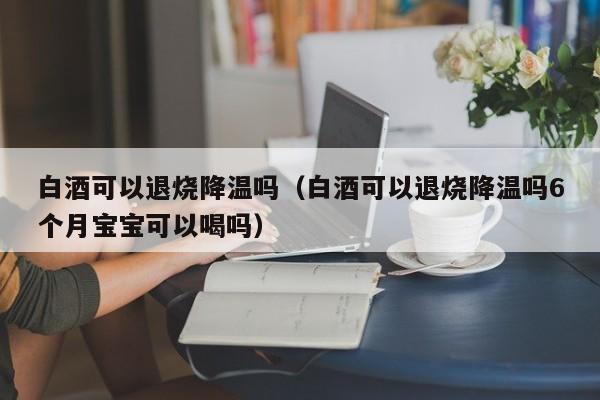 白酒可以退烧降温吗（白酒可以退烧降温吗6个月宝宝可以喝吗）